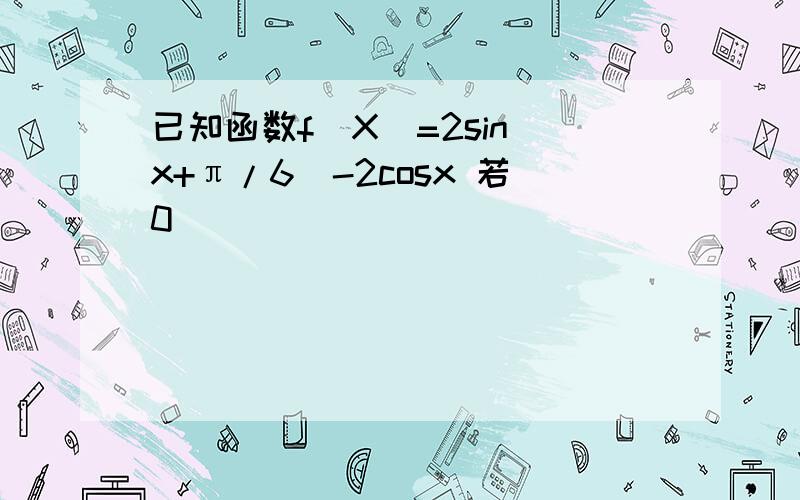 已知函数f（X）=2sin（x+π/6）-2cosx 若0

STATIONERY